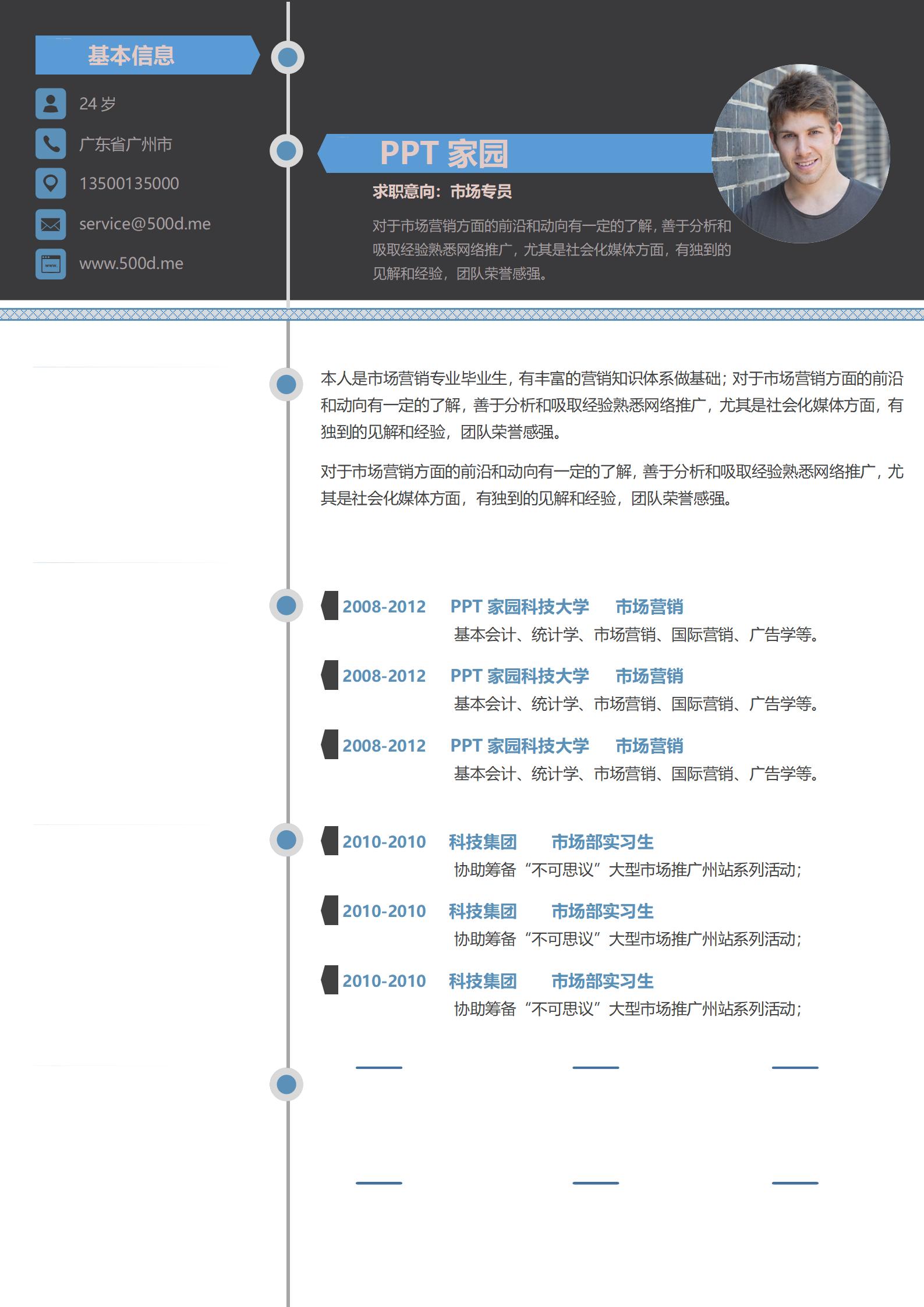 基本信息

24 岁

广东省广州市

13500135000

service@500d.me

www.500d.me

PPT 家园

求职意向：市场专员

对于市场营销方面的前沿和动向有一定的了解，善于分析和吸取经验熟悉网络推广，尤其是社会化媒体方面，有独到的见解和经验，团队荣誉感强。

本人是市场营销专业毕业生，有丰富的营销知识体系做基础；对于市场营销方面的前沿和动向有一定的了解，善于分析和吸取经验熟悉网络推广，尤其是社会化媒体方面，有独到的见解和经验，团队荣誉感强。

对于市场营销方面的前沿和动向有一定的了解，善于分析和吸取经验熟悉网络推广，尤其是社会化媒体方面，有独到的见解和经验，团队荣誉感强。

2008-2012 PPT 家园科技大学 市场营销
基本会计、统计学、市场营销、国际营销、广告学等。

2008-2012 PPT 家园科技大学 市场营销
基本会计、统计学、市场营销、国际营销、广告学等。

2008-2012 PPT 家园科技大学 市场营销
基本会计、统计学、市场营销、国际营销、广告学等。

2010-2010 科技集团 市场部实习生
协助筹备“不可思议”大型市场推广州站系列活动；

2010-2010 科技集团 市场部实习生
协助筹备“不可思议”大型市场推广州站系列活动；

2010-2010 科技集团 市场部实习生
协助筹备“不可思议”大型市场推广州站系列活动；